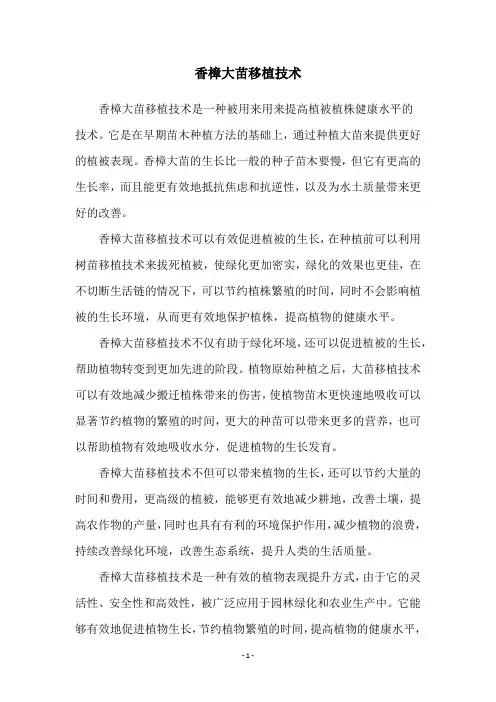 香樟大苗移植技术

香樟大苗移植技术是一种被用来用来提高植被植株健康水平的技术。它是在早期苗木种植方法的基础上，通过种植大苗来提供更好的植被表现。香樟大苗的生长比一般的种子苗木要慢，但它有更高的生长率，而且能更有效地抵抗焦虑和抗逆性，以及为水土质量带来更好的改善。

香樟大苗移植技术可以有效促进植被的生长，在种植前可以利用树苗移植技术来拔死植被，使绿化更加密实，绿化的效果也更佳，在不切断生活链的情况下，可以节约植株繁殖的时间，同时不会影响植被的生长环境，从而更有效地保护植株，提高植物的健康水平。

香樟大苗移植技术不仅有助于绿化环境，还可以促进植被的生长，帮助植物转变到更加先进的阶段。植物原始种植之后，大苗移植技术可以有效地减少搬迁植株带来的伤害，使植物苗木更快速地吸收可以显著节约植物的繁殖的时间，更大的种苗可以带来更多的营养，也可以帮助植物有效地吸收水分，促进植物的生长发育。

香樟大苗移植技术不但可以带来植物的生长，还可以节约大量的时间和费用，更高级的植被，能够更有效地减少耕地，改善土壤，提高农作物的产量，同时也具有有利的环境保护作用，减少植物的浪费，持续改善绿化环境，改善生态系统，提升人类的生活质量。

香樟大苗移植技术是一种有效的植物表现提升方式，由于它的灵活性、安全性和高效性，被广泛应用于园林绿化和农业生产中。它能够有效地促进植物生长，节约植物繁殖的时间，提高植物的健康水平，

- 1 -